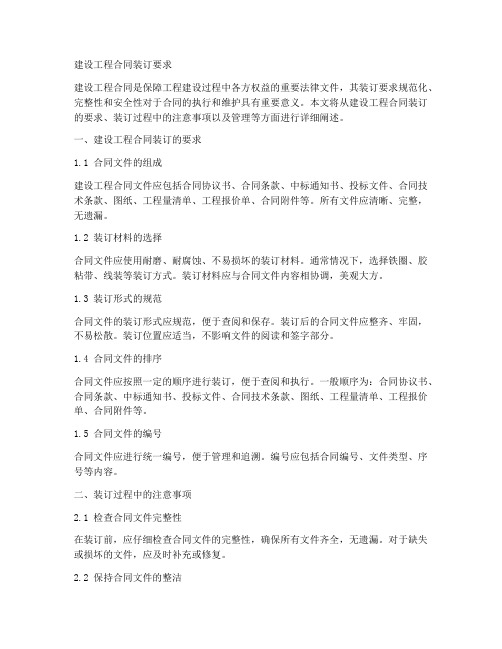 建设工程合同装订要求

建设工程合同是保障工程建设过程中各方权益的重要法律文件，其装订要求规范化、完整性和安全性对于合同的执行和维护具有重要意义。本文将从建设工程合同装订的要求、装订过程中的注意事项以及管理等方面进行详细阐述。

一、建设工程合同装订的要求

1.1 合同文件的组成

建设工程合同文件应包括合同协议书、合同条款、中标通知书、投标文件、合同技术条款、图纸、工程量清单、工程报价单、合同附件等。所有文件应清晰、完整，无遗漏。

1.2 装订材料的选择

合同文件应使用耐磨、耐腐蚀、不易损坏的装订材料。通常情况下，选择铁圈、胶粘带、线装等装订方式。装订材料应与合同文件内容相协调，美观大方。

1.3 装订形式的规范

合同文件的装订形式应规范，便于查阅和保存。装订后的合同文件应整齐、牢固，不易松散。装订位置应适当，不影响文件的阅读和签字部分。

1.4 合同文件的排序

合同文件应按照一定的顺序进行装订，便于查阅和执行。一般顺序为：合同协议书、合同条款、中标通知书、投标文件、合同技术条款、图纸、工程量清单、工程报价单、合同附件等。

1.5 合同文件的编号

合同文件应进行统一编号，便于管理和追溯。编号应包括合同编号、文件类型、序号等内容。

二、装订过程中的注意事项

2.1 检查合同文件完整性

在装订前，应仔细检查合同文件的完整性，确保所有文件齐全，无遗漏。对于缺失或损坏的文件，应及时补充或修复。

2.2 保持合同文件的整洁